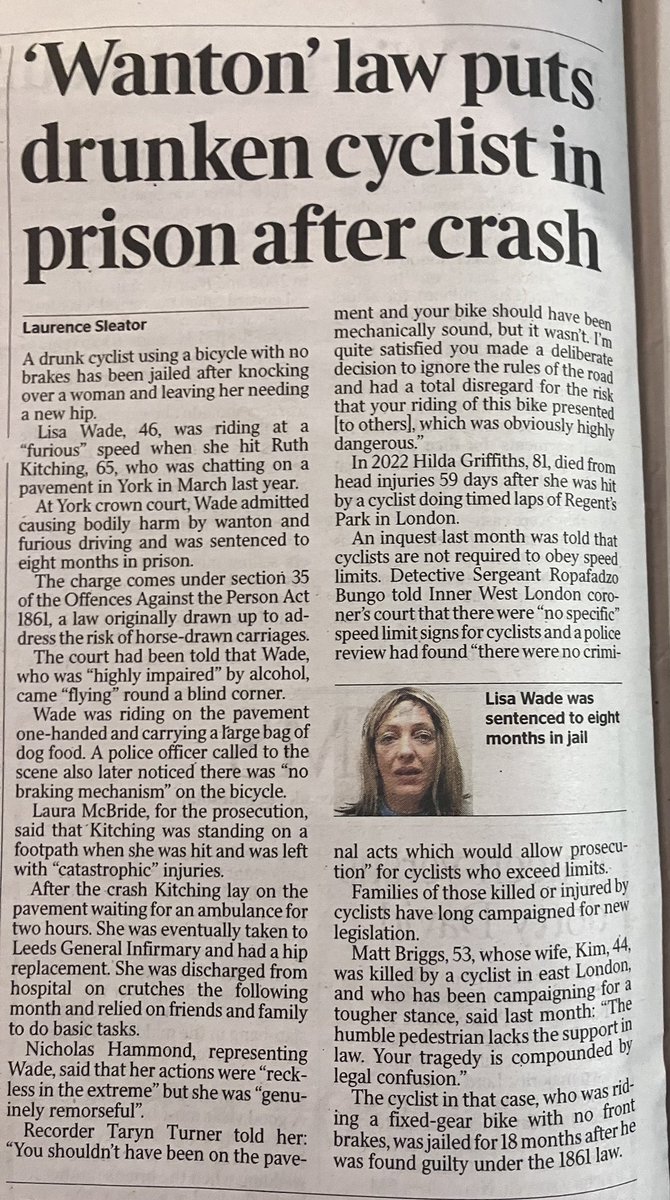 'Wanton' law puts drunken cyclist in prison after crash

Laurence Sleator

A drunk cyclist using a bicycle with no brakes has been jailed after knocking over a woman and leaving her needing a new hip.

Lisa Wade, 46, was riding at a "furious" speed when she hit Ruth Kitching, 65, who was chatting on a pavement in York in March last year.

At York crown court, Wade admitted causing bodily harm by wanton and furious driving and was sentenced to eight months in prison.

The charge comes under section 35 of the Offences Against the Person Act 1861, a law originally drawn up to address the risk of horse-drawn carriages.

The court had been told that Wade, who was "highly impaired" by alcohol, came "flying" round a blind corner.

Wade was riding on the pavement one-handed and carrying a large bag of dog food. A police officer called to the scene also later noticed there was "no braking mechanism" on the bicycle.

Laura McBride, for the prosecution, said that Kitching was standing on a footpath when she was hit and was left with "catastrophic" injuries.

After the crash Kitching lay on the pavement waiting for an ambulance for two hours. She was eventually taken to Leeds General Infirmary and had a hip replacement. She was discharged from hospital on crutches the following month and relied on friends and family to do basic tasks.

Nicholas Hammond, representing Wade, said that her actions were "reckless in the extreme" but she was "genuinely remorseful".

Recorder Taryn Turner told her: "You shouldn't have been on the pavement and your bike should have been mechanically sound, but it wasn't. I'm quite satisfied you made a deliberate decision to ignore the rules of the road and had a total disregard for the risk that your riding of this bike presented [to others], which was obviously highly dangerous."

In 2022 Hilda Griffiths, 81, died from head injuries 59 days after she was hit by a cyclist doing timed laps of Regent's Park in London.

An inquest last month was told that cyclists are not required to obey speed limits. Detective Sergeant Ropafadzo Bungo told Inner West London coroner's court that there were "no specific" speed limit signs for cyclists and a police review had found "there were no criminal acts which would allow prosecution" for cyclists who exceed limits.

Lisa Wade was sentenced to eight months in jail

Families of those killed or injured by cyclists have long campaigned for new legislation.

Matt Briggs, 53, whose wife, Kim, 44, was killed by a cyclist in east London, and who has been campaigning for a tougher stance, said last month: "The humble pedestrian lacks the support in law. Your tragedy is compounded by legal confusion."

The cyclist in that case, who was riding a fixed-gear bike with no front brakes, was jailed for 18 months after he was found guilty under the 1861 law.